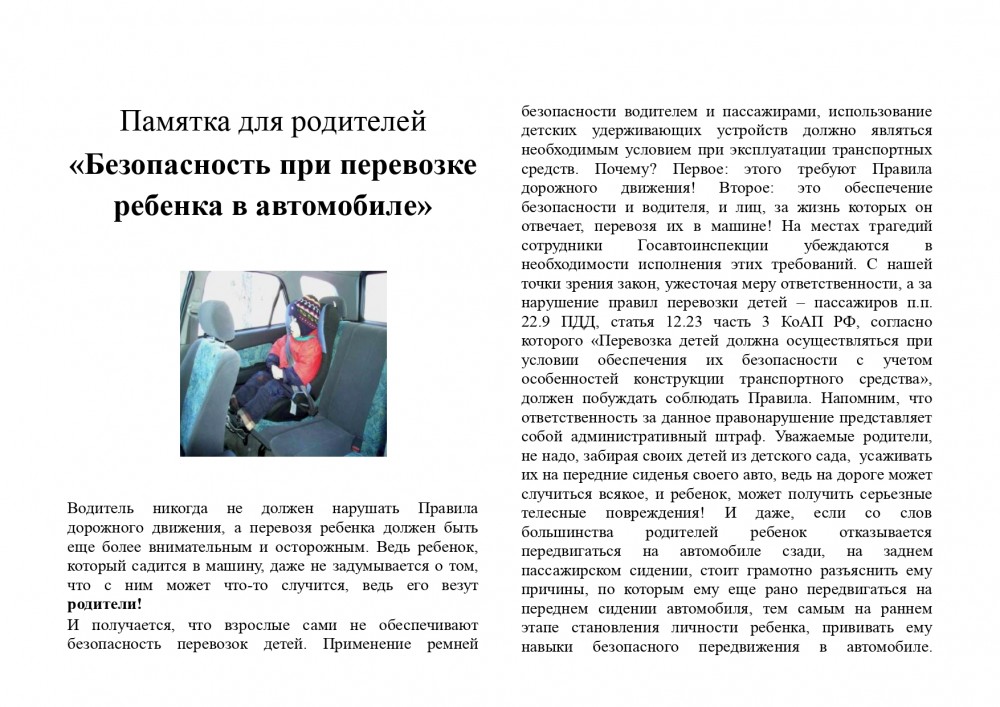 Памятка для родителей
«Безопасность при перевозке ребенка в автомобиле»

Водитель никогда не должен нарушать Правила дорожного движения, а перевозя ребенка должен быть еще более внимательным и осторожным. Ведь ребенок, который садится в машину, даже не задумывается о том, что с ним может что-то случится, ведь его везут **родители!**
И получается, что взрослые сами не обеспечивают безопасность перевозок детей. Применение ремней безопасности водителем и пассажирами, использование детских удерживающих устройств должно являться необходимым условием при эксплуатации транспортных средств. Почему? Первое: этого требуют Правила дорожного движения! Второе: это обеспечение безопасности и водителя, и лиц, за жизнь которых он отвечает, перевозя их в машине! На местах трагедий сотрудники Госавтоинспекции убеждаются в необходимости исполнения этих требований. С нашей точки зрения закон, ужесточая меру ответственности, а за нарушение правил перевозки детей – пассажиров п.п. 22.9 ПДД, статья 12.23 часть 3 КоАП РФ, согласно которого «Перевозка детей должна осуществляться при условии обеспечения их безопасности с учетом особенностей конструкции транспортного средства», должен побуждать соблюдать Правила. Напомним, что ответственность за данное правонарушение представляет собой административный штраф. Уважаемые родители, не надо, забирая своих детей из детского сада, усаживать их на передние сиденья своего авто, ведь на дороге может случиться всякое, и ребенок, может получить серьезные телесные повреждения! И даже, если со слов большинства родителей ребенок отказывается передвигаться на автомобиле сзади, на заднем пассажирском сидении, стоит грамотно разъяснить ему причины, по которым ему еще рано передвигаться на переднем сидении автомобиля, тем самым на раннем этапе становления личности ребенка, прививать ему навыки безопасного передвижения в автомобиле.